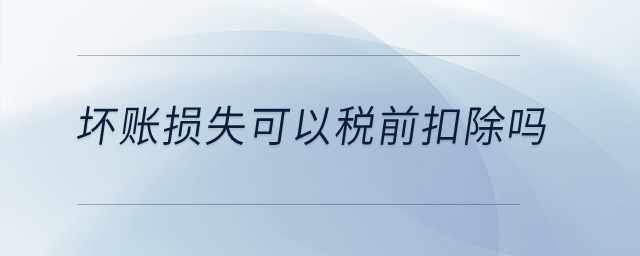 坏账损失可以税前扣除吗